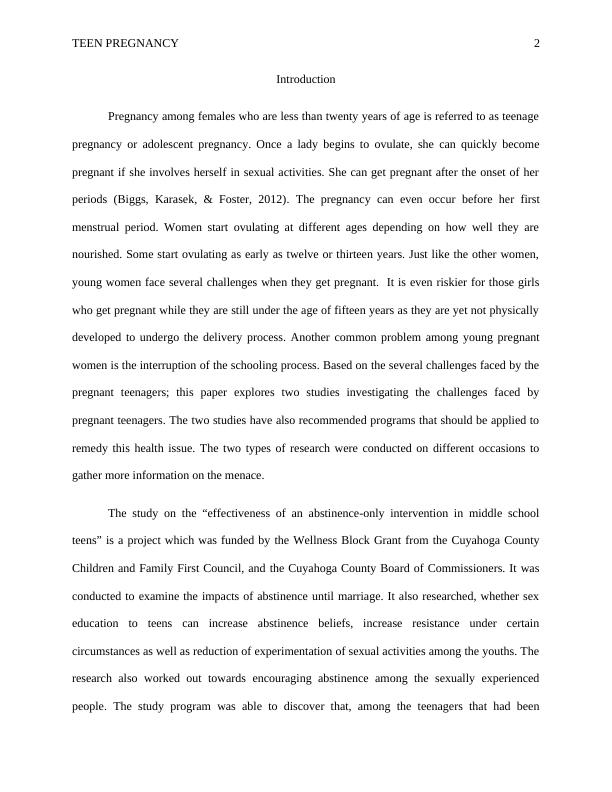 TEEN PREGNANCY 2

Introduction

Pregnancy among females who are less than twenty years of age is referred to as teenage pregnancy or adolescent pregnancy. Once a lady begins to ovulate, she can quickly become pregnant if she involves herself in sexual activities. She can get pregnant after the onset of her periods (Biggs, Karasek, & Foster, 2012). The pregnancy can even occur before her first menstrual period. Women start ovulating at different ages depending on how well they are nourished. Some start ovulating as early as twelve or thirteen years. Just like the other women, young women face several challenges when they get pregnant. It is even riskier for those girls who get pregnant while they are still under the age of fifteen years as they are yet not physically developed to undergo the delivery process. Another common problem among young pregnant women is the interruption of the schooling process. Based on the several challenges faced by the pregnant teenagers; this paper explores two studies investigating the challenges faced by pregnant teenagers. The two studies have also recommended programs that should be applied to remedy this health issue. The two types of research were conducted on different occasions to gather more information on the menace.

The study on the “effectiveness of an abstinence-only intervention in middle school teens” is a project which was funded by the Wellness Block Grant from the Cuyahoga County Children and Family First Council, and the Cuyahoga County Board of Commissioners. It was conducted to examine the impacts of abstinence until marriage. It also researched, whether sex education to teens can increase abstinence beliefs, increase resistance under certain circumstances as well as reduction of experimentation of sexual activities among the youths. The research also worked out towards encouraging abstinence among the sexually experienced people. The study program was able to discover that, among the teenagers that had been